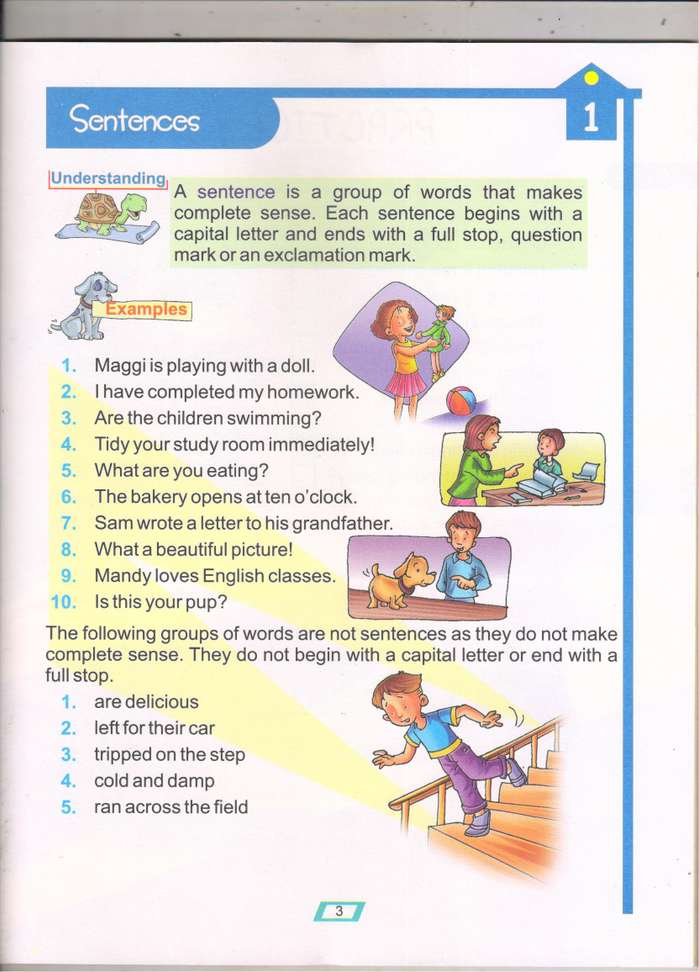 Sentences

1

Understanding

A sentence is a group of words that makes complete sense. Each sentence begins with a capital letter and ends with a full stop, question mark or an exclamation mark.

Examples

1. Maggi is playing with a doll.
2. I have completed my homework.
3. Are the children swimming?
4. Tidy your study room immediately!
5. What are you eating?
6. The bakery opens at ten o'clock.
7. Sam wrote a letter to his grandfather.
8. What a beautiful picture!
9. Mandy loves English classes.
10. Is this your pup?

The following groups of words are not sentences as they do not make complete sense. They do not begin with a capital letter or end with a full stop.

1. are delicious
2. left for their car
3. tripped on the step
4. cold and damp
5. ran across the field

3